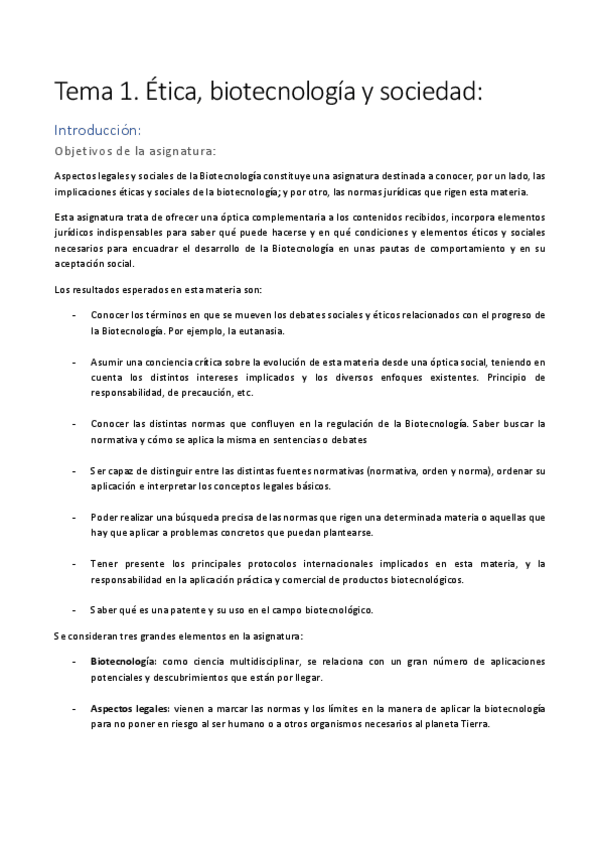 Tema 1. Ética, biotecnología y sociedad:

Introducción:

Objetivos de la asignatura:

Aspectos legales y sociales de la Biotecnología constituye una asignatura destinada a conocer, por un lado, las implicaciones éticas y sociales de la biotecnología; y por otro, las normas jurídicas que rigen esta materia.

Esta asignatura trata de ofrecer una óptica complementaria a los contenidos recibidos, incorpora elementos jurídicos indispensables para saber qué puede hacerse y en qué condiciones y elementos éticos y sociales necesarios para encuadrar el desarrollo de la Biotecnología en unas pautas de comportamiento y en su aceptación social.

Los resultados esperados en esta materia son:

- Conocer los términos en que se mueven los debates sociales y éticos relacionados con el progreso de la Biotecnología. Por ejemplo, la eutanasia.

- Asumir una conciencia crítica sobre la evolución de esta materia desde una óptica social, teniendo en cuenta los distintos intereses implicados y los diversos enfoques existentes. Principio de responsabilidad, de precaución, etc.

- Conocer las distintas normas que confluyen en la regulación de la Biotecnología. Saber buscar la normativa y cómo se aplica la misma en sentencias o debates

- Ser capaz de distinguir entre las distintas fuentes normativas (normativa, orden y norma), ordenar su aplicación e interpretar los conceptos legales básicos.

- Poder realizar una búsqueda precisa de las normas que rigen una determinada materia o aquellas que hay que aplicar a problemas concretos que puedan plantearse.

- Tener presente los principales protocolos internacionales implicados en esta materia, y la responsabilidad en la aplicación práctica y comercial de productos biotecnológicos.

- Saber qué es una patente y su uso en el campo biotecnológico.

Se consideran tres grandes elementos en la asignatura:

- Biotecnología: como ciencia multidisciplinar, se relaciona con un gran número de aplicaciones potenciales y descubrimientos que están por llegar.

- Aspectos legales: vienen a marcar las normas y los límites en la manera de aplicar la biotecnología para no poner en riesgo al ser humano o a otros organismos necesarios al planeta Tierra.